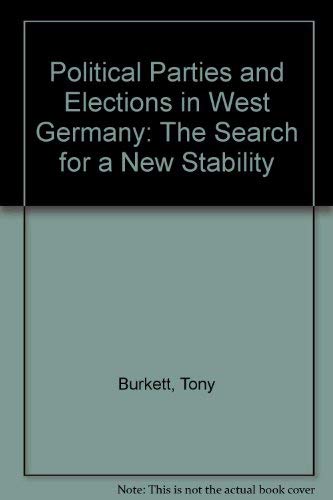 Political Parties and Elections in West Germany: The Search for a New Stability

Burkett, Tony

Note: This is not the actual book cover